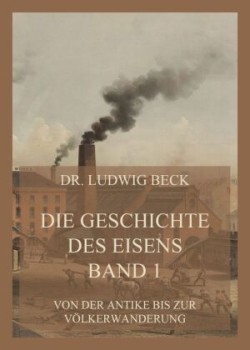 DR. LUDWIG BECK

DIE GESCHICHTE DES EISENS BAND 1

VON DER ANTIKE BIS ZUR VÖLKERWANDERUNG